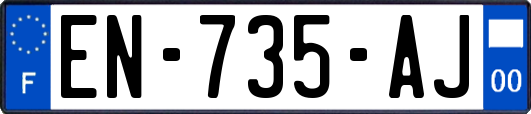 F
EN-735-AJ
00